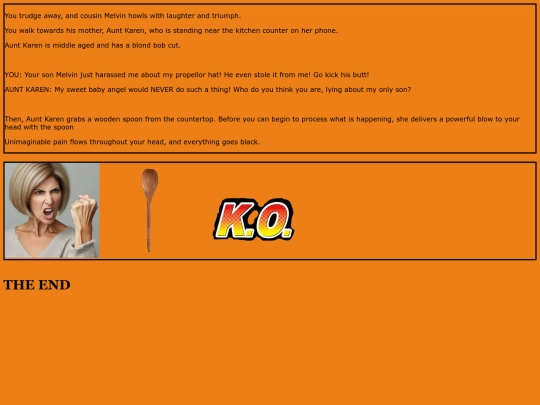 You trudge away, and cousin Melvin howls with laughter and triumph.

You walk towards his mother, Aunt Karen, who is standing near the kitchen counter on her phone.

Aunt Karen is middle aged and has a blond bob cut.

YOU: Your son Melvin just harassed me about my propellor hat! He even stole it from me! Go kick his butt!

AUNT KAREN: My sweet baby angel would NEVER do such a thing! Who do you think you are, lying about my only son?

Then, Aunt Karen grabs a wooden spoon from the countertop. Before you can begin to process what is happening, she delivers a powerful blow to your head with the spoon

Unimaginable pain flows throughout your head, and everything goes black.

K.O.

THE END